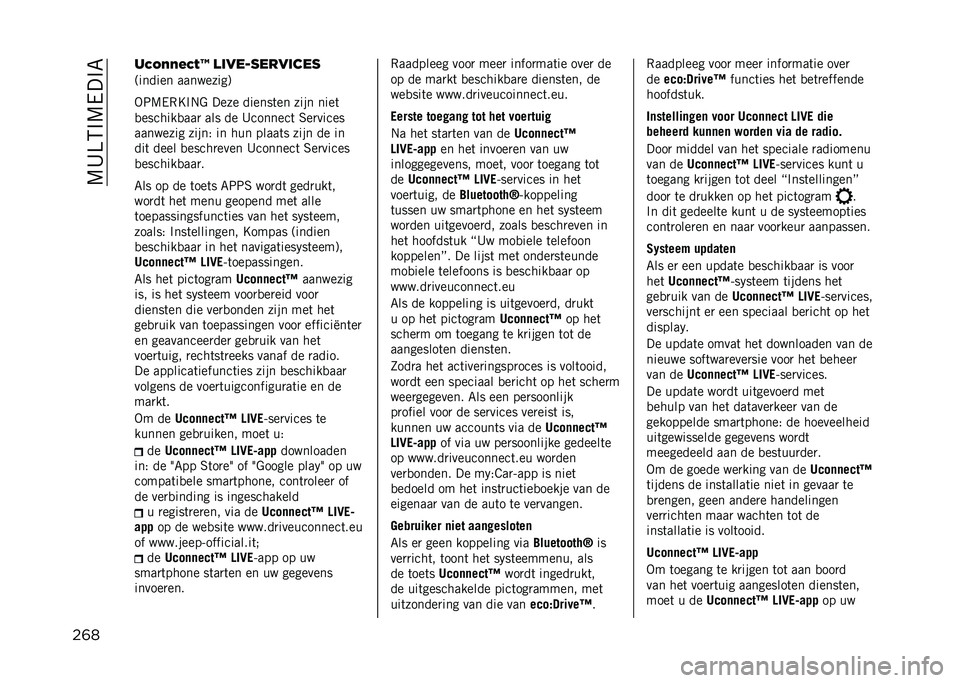 MULTIMEDIA

Uconnect™ LIVE-SERVICES
(indien aanwezig)

OPMERKING Deze diensten zijn niet beschikbaar als de Uconnect Services aanwezig zijn: in hun plaats zijn de in dit deel beschreven Uconnect Services beschikbaar.

Als op de toets APPS wordt gedrukt, wordt het menu geopend met alle toepassingsfuncties van het systeem, zoals: Instellingen, Kompas (indien beschikbaar in het navigatiesysteem), Uconnect™ LIVE-toepassingen.

Als het pictogram Uconnect™ aanwezig is, is het systeem voorbereid voor diensten die verbonden zijn met het gebruik van toepassingen voor efficiënter en geavanceerder gebruik van het voertuig, rechtstreeks vanaf de radio. De applicatiefuncties zijn beschikbaar volgens de voertuigconfiguratie en de markt.

Om de Uconnect™ LIVE-services te kunnen gebruiken, moet u:

de Uconnect™ LIVE-app downloaden in: de "App Store" of "Google play" op uw compatibele smartphone, controleer of de verbinding is ingeschakeld

u registreren, via de Uconnect™ LIVE-app op de website www.driveuconnect.eu of www.jeep-official.it;

de Uconnect™ LIVE-app op uw smartphone starten en uw gegevens invoeren.

Raadpleeg voor meer informatie over de op de markt beschikbare diensten, de website www.driveucoinnect.eu.

Eerste toegang tot het voertuig

Na het starten van de Uconnect™ LIVE-app en het invoeren van uw inloggegevens, moet, voor toegang tot de Uconnect™ LIVE-services in het voertuig, de Bluetooth®-koppeling tussen uw smartphone en het systeem worden uitgevoerd, zoals beschreven in het hoofdstuk “Uw mobiele telefoon koppelen”. De lijst met ondersteunde mobiele telefoons is beschikbaar op www.driveuconnect.eu

Als de koppeling is uitgevoerd, drukt u op het pictogram Uconnect™ op het scherm om toegang te krijgen tot de aangesloten diensten.

Zodra het activeringsproces is voltooid, wordt een speciaal bericht op het scherm weergegeven. Als een persoonlijk profiel voor de services vereist is, kunnen uw accounts via de Uconnect™ LIVE-app of via uw persoonlijke gedeelte op www.driveuconnect.eu worden verbonden. De my:Car-app is niet bedoeld om het instructieboekje van de eigenaar van de auto te vervangen.

Gebruiker niet aangesloten

Als er geen koppeling via Bluetooth® is verricht, toont het systeemmenu, als de toets Uconnect™ wordt ingedrukt, de uitgeschakelde pictogrammen, met uitzondering van die van eco:Drive™.

Raadpleeg voor meer informatie over de eco:Drive™ functies het betreffende hoofdstuk.

Instellingen voor Uconnect LIVE die beheerd kunnen worden via de radio.

Door middel van het speciale radiomenu van de Uconnect™ LIVE-services kunt u toegang krijgen tot deel “Instellingen” door te drukken op het pictogram . In dit gedeelte kunt u de systeemopties controleren en naar voorkeur aanpassen.

Systeem updaten

Als er een update beschikbaar is voor het Uconnect™-systeem tijdens het gebruik van de Uconnect™ LIVE-services, verschijnt er een speciaal bericht op het display.

De update omvat het downloaden van de nieuwe softwareversie voor het beheer van de Uconnect™ LIVE-services.

De update wordt uitgevoerd met behulp van het dataverkeer van de gekoppelde smartphone: de hoeveelheid uitgewisselde gegevens wordt meegedeeld aan de bestuurder.

Om de goede werking van de Uconnect™ tijdens de installatie niet in gevaar te brengen, geen andere handelingen verrichten maar wachten tot de installatie is voltooid.

Uconnect™ LIVE-app

Om toegang te krijgen tot aan boord van het voertuig aangesloten diensten, moet u de Uconnect™ LIVE-app op uw

268

carmanualsonline.info